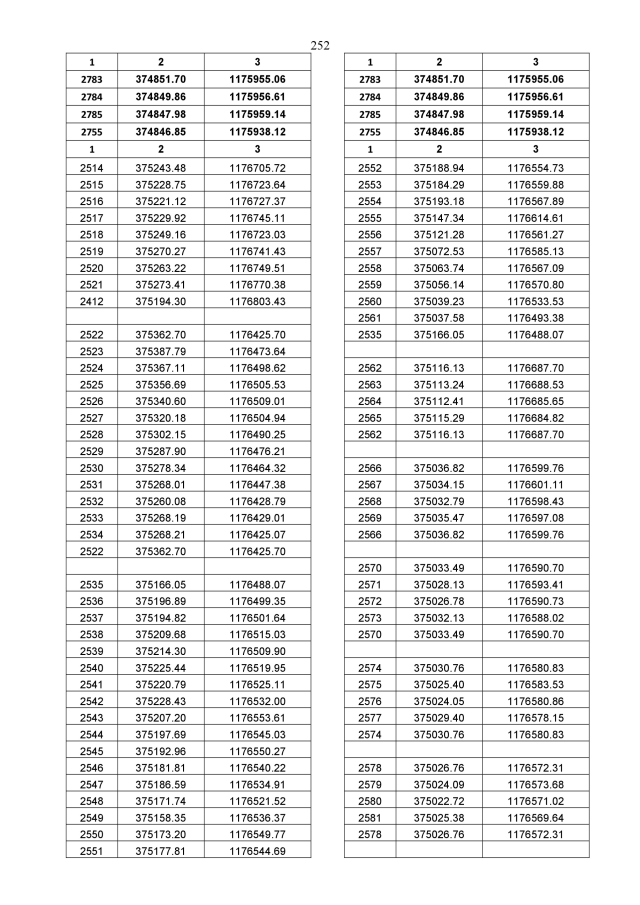 252

| 1 | 2 | 3 |
|---|---|---|
| 2783 | 374851.70 | 1175955.06 |
| 2784 | 374849.86 | 1175956.61 |
| 2785 | 374847.98 | 1175959.14 |
| 2755 | 374846.85 | 1175938.12 |
| 1 | 2 | 3 |
| 2514 | 375243.48 | 1176705.72 |
| 2515 | 375228.75 | 1176723.64 |
| 2516 | 375221.12 | 1176727.37 |
| 2517 | 375229.92 | 1176745.11 |
| 2518 | 375249.16 | 1176723.03 |
| 2519 | 375270.27 | 1176741.43 |
| 2520 | 375263.22 | 1176749.51 |
| 2521 | 375273.41 | 1176770.38 |
| 2412 | 375194.30 | 1176803.43 |
| | | |
| 2522 | 375362.70 | 1176425.70 |
| 2523 | 375387.79 | 1176473.64 |
| 2524 | 375367.11 | 1176498.62 |
| 2525 | 375356.69 | 1176505.53 |
| 2526 | 375340.60 | 1176509.01 |
| 2527 | 375320.18 | 1176504.94 |
| 2528 | 375302.15 | 1176490.25 |
| 2529 | 375287.90 | 1176476.21 |
| 2530 | 375278.34 | 1176464.32 |
| 2531 | 375268.01 | 1176447.38 |
| 2532 | 375260.08 | 1176428.79 |
| 2533 | 375268.19 | 1176429.01 |
| 2534 | 375268.21 | 1176425.07 |
| 2522 | 375362.70 | 1176425.70 |
| | | |
| 2535 | 375166.05 | 1176488.07 |
| 2536 | 375196.89 | 1176499.35 |
| 2537 | 375194.82 | 1176501.64 |
| 2538 | 375209.68 | 1176515.03 |
| 2539 | 375214.30 | 1176509.90 |
| 2540 | 375225.44 | 1176519.95 |
| 2541 | 375220.79 | 1176525.11 |
| 2542 | 375228.43 | 1176532.00 |
| 2543 | 375207.20 | 1176553.61 |
| 2544 | 375197.69 | 1176545.03 |
| 2545 | 375192.96 | 1176550.27 |
| 2546 | 375181.81 | 1176540.22 |
| 2547 | 375186.59 | 1176534.91 |
| 2548 | 375171.74 | 1176521.52 |
| 2549 | 375158.35 | 1176536.37 |
| 2550 | 375173.20 | 1176549.77 |
| 2551 | 375177.81 | 1176544.69 |

| 1 | 2 | 3 |
|---|---|---|
| 2783 | 374851.70 | 1175955.06 |
| 2784 | 374849.86 | 1175956.61 |
| 2785 | 374847.98 | 1175959.14 |
| 2755 | 374846.85 | 1175938.12 |
| 1 | 2 | 3 |
| 2552 | 375188.94 | 1176554.73 |
| 2553 | 375184.29 | 1176559.88 |
| 2554 | 375193.18 | 1176567.89 |
| 2555 | 375147.34 | 1176614.61 |
| 2556 | 375121.28 | 1176561.27 |
| 2557 | 375072.53 | 1176585.13 |
| 2558 | 375063.74 | 1176567.09 |
| 2559 | 375056.14 | 1176570.80 |
| 2560 | 375039.23 | 1176533.53 |
| 2561 | 375037.58 | 1176493.38 |
| 2535 | 375166.05 | 1176488.07 |
| | | |
| 2562 | 375116.13 | 1176687.70 |
| 2563 | 375113.24 | 1176688.53 |
| 2564 | 375112.41 | 1176685.65 |
| 2565 | 375115.29 | 1176684.82 |
| 2562 | 375116.13 | 1176687.70 |
| | | |
| 2566 | 375036.82 | 1176599.76 |
| 2567 | 375034.15 | 1176601.11 |
| 2568 | 375032.79 | 1176598.43 |
| 2569 | 375035.47 | 1176597.08 |
| 2566 | 375036.82 | 1176599.76 |
| | | |
| 2570 | 375033.49 | 1176590.70 |
| 2571 | 375028.13 | 1176593.41 |
| 2572 | 375026.78 | 1176590.73 |
| 2573 | 375032.13 | 1176588.02 |
| 2570 | 375033.49 | 1176590.70 |
| | | |
| 2574 | 375030.76 | 1176580.83 |
| 2575 | 375025.40 | 1176583.53 |
| 2576 | 375024.05 | 1176580.86 |
| 2577 | 375029.40 | 1176578.15 |
| 2574 | 375030.76 | 1176580.83 |
| | | |
| 2578 | 375026.76 | 1176572.31 |
| 2579 | 375024.09 | 1176573.68 |
| 2580 | 375022.72 | 1176571.02 |
| 2581 | 375025.38 | 1176569.64 |
| 2578 | 375026.76 | 1176572.31 |
| | | |